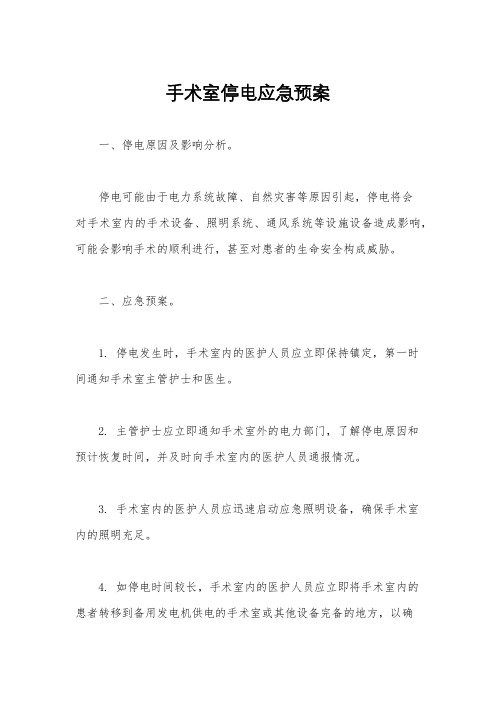 手术室停电应急预案

一、停电原因及影响分析。

停电可能由于电力系统故障、自然灾害等原因引起，停电将会对手术室内的手术设备、照明系统、通风系统等设施设备造成影响，可能会影响手术的顺利进行，甚至对患者的生命安全构成威胁。

二、应急预案。

1. 停电发生时，手术室内的医护人员应立即保持镇定，第一时间通知手术室主管护士和医生。

2. 主管护士应立即通知手术室外的电力部门，了解停电原因和预计恢复时间，并及时向手术室内的医护人员通报情况。

3. 手术室内的医护人员应迅速启动应急照明设备，确保手术室内的照明充足。

4. 如停电时间较长，手术室内的医护人员应立即将手术室内的患者转移到备用发电机供电的手术室或其他设备完备的地方，以确